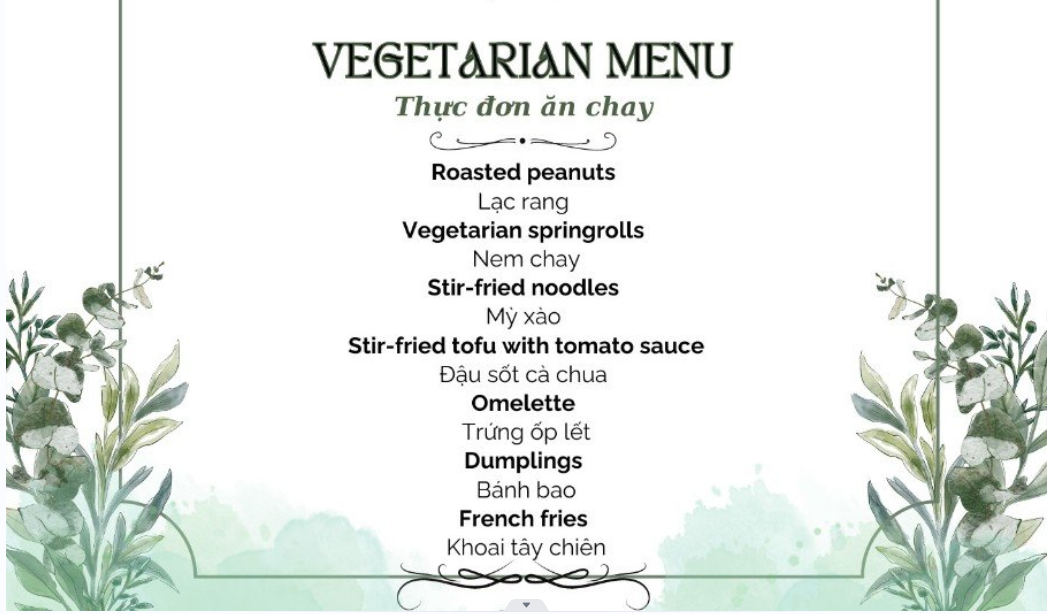 VEGETARIAN MENU
Thực đơn ăn chay

Roasted peanuts
Lạc rang
Vegetarian springrolls
Nem chay
Stir-fried noodles
Mỳ xào
Stir-fried tofu with tomato sauce
Đậu sốt cà chua
Omelette
Trứng ốp lết
Dumplings
Bánh bao
French fries
Khoai tây chiên